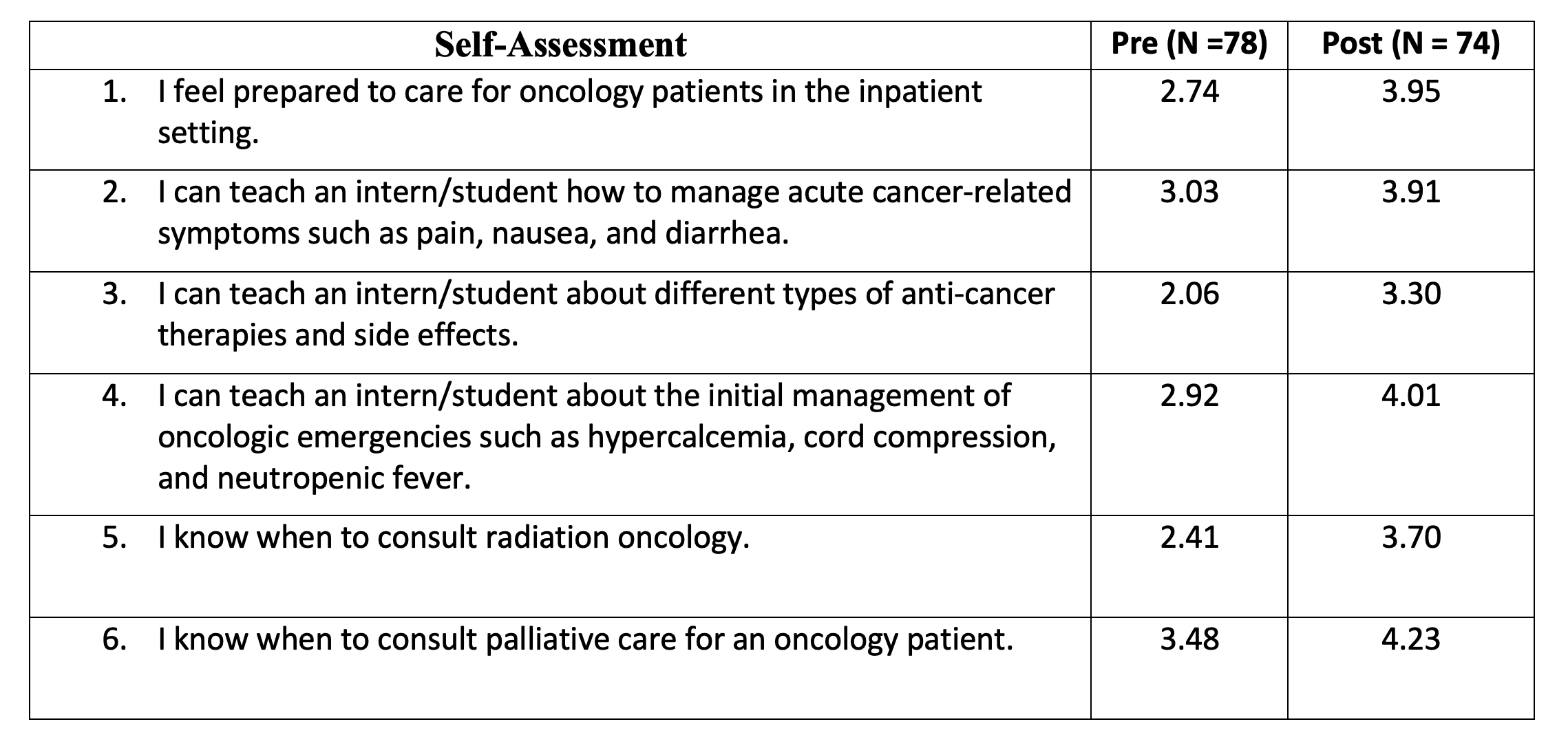 | Self-Assessment | Pre (N =78) | Post (N = 74) |
|---|---|---|
| 1. I feel prepared to care for oncology patients in the inpatient setting. | 2.74 | 3.95 |
| 2. I can teach an intern/student how to manage acute cancer-related symptoms such as pain, nausea, and diarrhea. | 3.03 | 3.91 |
| 3. I can teach an intern/student about different types of anti-cancer therapies and side effects. | 2.06 | 3.30 |
| 4. I can teach an intern/student about the initial management of oncologic emergencies such as hypercalcemia, cord compression, and neutropenic fever. | 2.92 | 4.01 |
| 5. I know when to consult radiation oncology. | 2.41 | 3.70 |
| 6. I know when to consult palliative care for an oncology patient. | 3.48 | 4.23 |